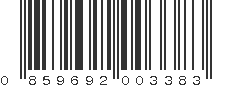 0 859692 003383